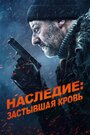 НАСЛЕДИЕ:
ЗАСТЫВШАЯ КРОВЬ